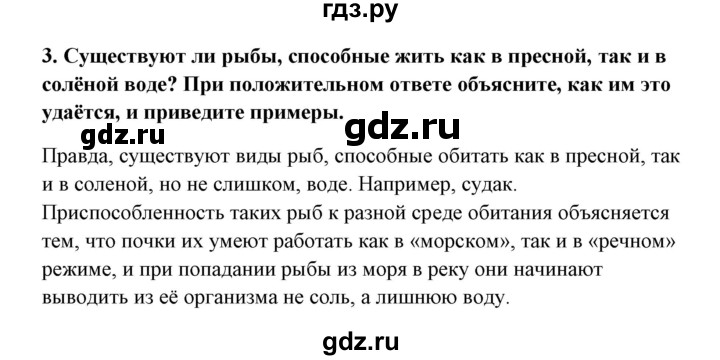 гдз.ру

3. Существуют ли рыбы, способные жить как в пресной, так и в солёной воде? При положительном ответе объясните, как им это удаётся, и приведите примеры.

gdz.ru gdz.ru

Правда, существуют виды рыб, способные обитать как в пресной, так и в соленой, но не слишком, воде. Например, судак. Приспособленность таких рыб к разной среде обитания объясняется тем, что почки их умеют работать как в «морском», так и в «речном» режиме, и при попадании рыбы из моря в реку они начинают выводить из её организма не соль, а лишнюю воду.

gdz.ru